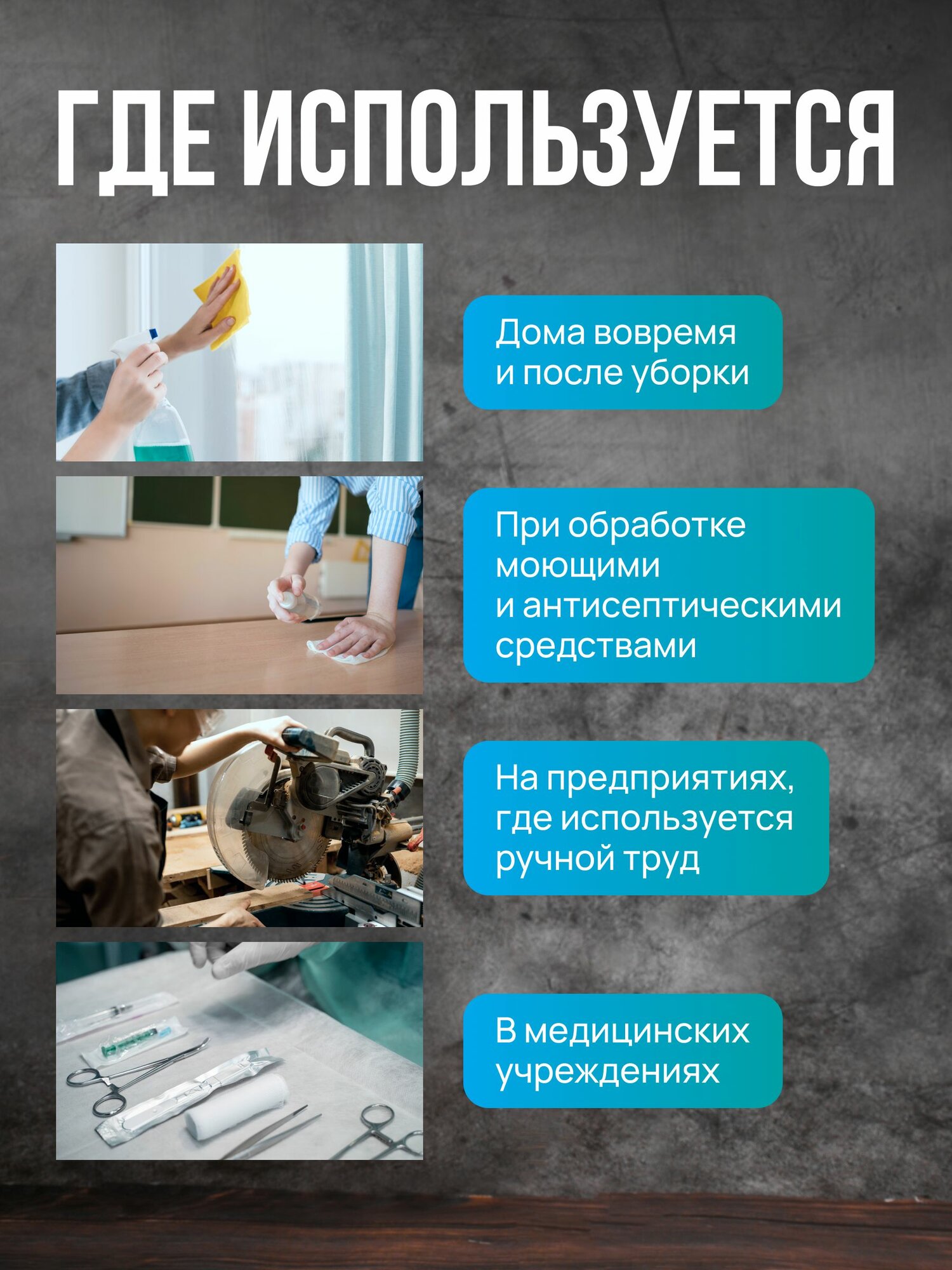 ГДЕ ИСПОЛЬЗУЕТСЯ

Дома вовремя и после уборки

При обработке моющими и антисептическими средствами

На предприятиях, где используется ручной труд

В медицинских учреждениях